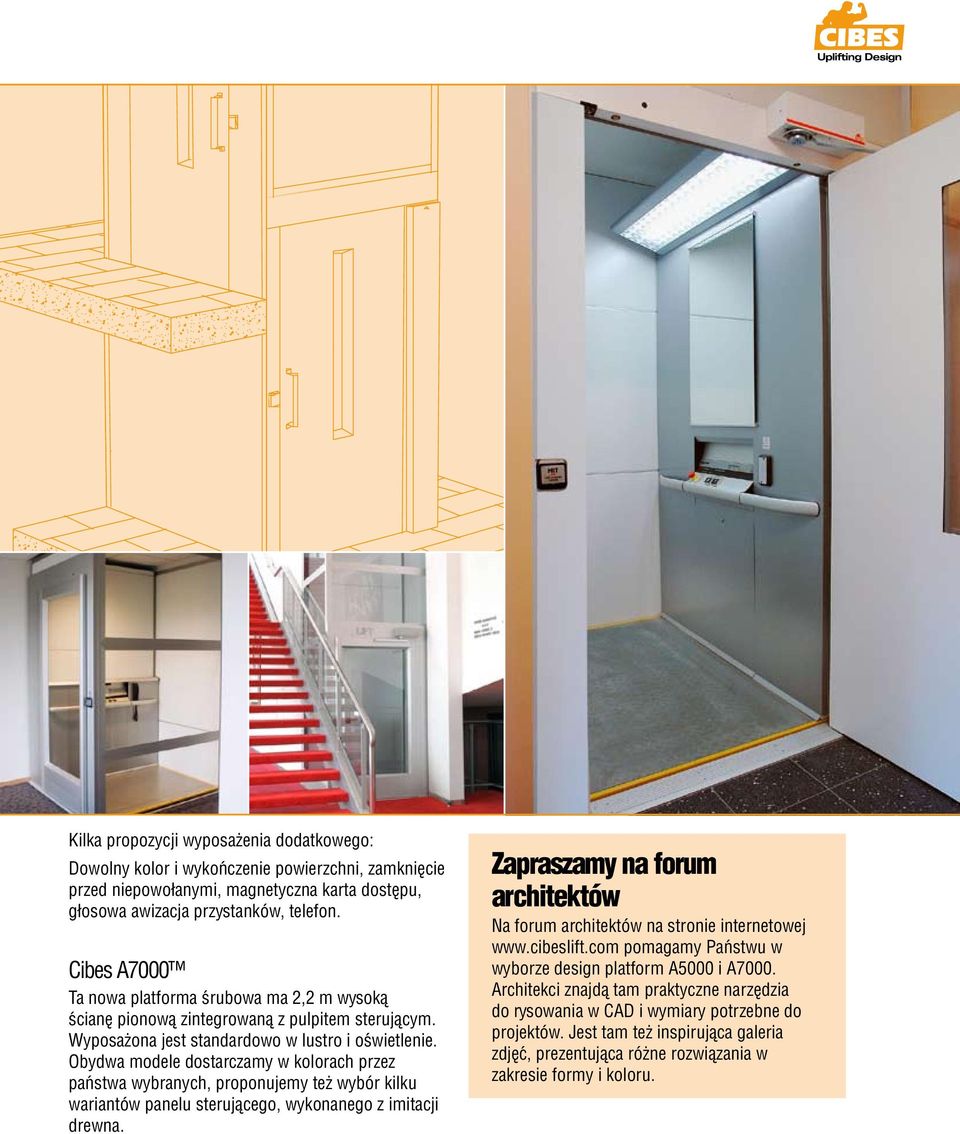 CIBES
Uplifting Design

Kilka propozycji wyposażenia dodatkowego:

Dowolny kolor i wykończenie powierzchni, zamknięcie przed niepowołanymi, magnetyczna karta dostępu, głosowa awizacja przystanków, telefon.

Cibes A7000™

Ta nowa platforma śrubowa ma 2,2 m wysoką ścianę pionową zintegrowaną z pulpitem sterującym. Wyposażona jest standardowo w lustro i oświetlenie. Obydwa modele dostarczamy w kolorach przez państwa wybranych, proponujemy też wybór kilku wariantów panelu sterującego, wykonanego z imitacji drewna.

Zapraszamy na forum architektów

Na forum architektów na stronie internetowej www.cibeslift.com pomagamy Państwu w wyborze design platform A5000 i A7000. Architekci znajdą tam praktyczne narzędzia do rysowania w CAD i wymiary potrzebne do projektów. Jest tam też inspirująca galeria zdjęć, prezentująca różne rozwiązania w zakresie formy i koloru.